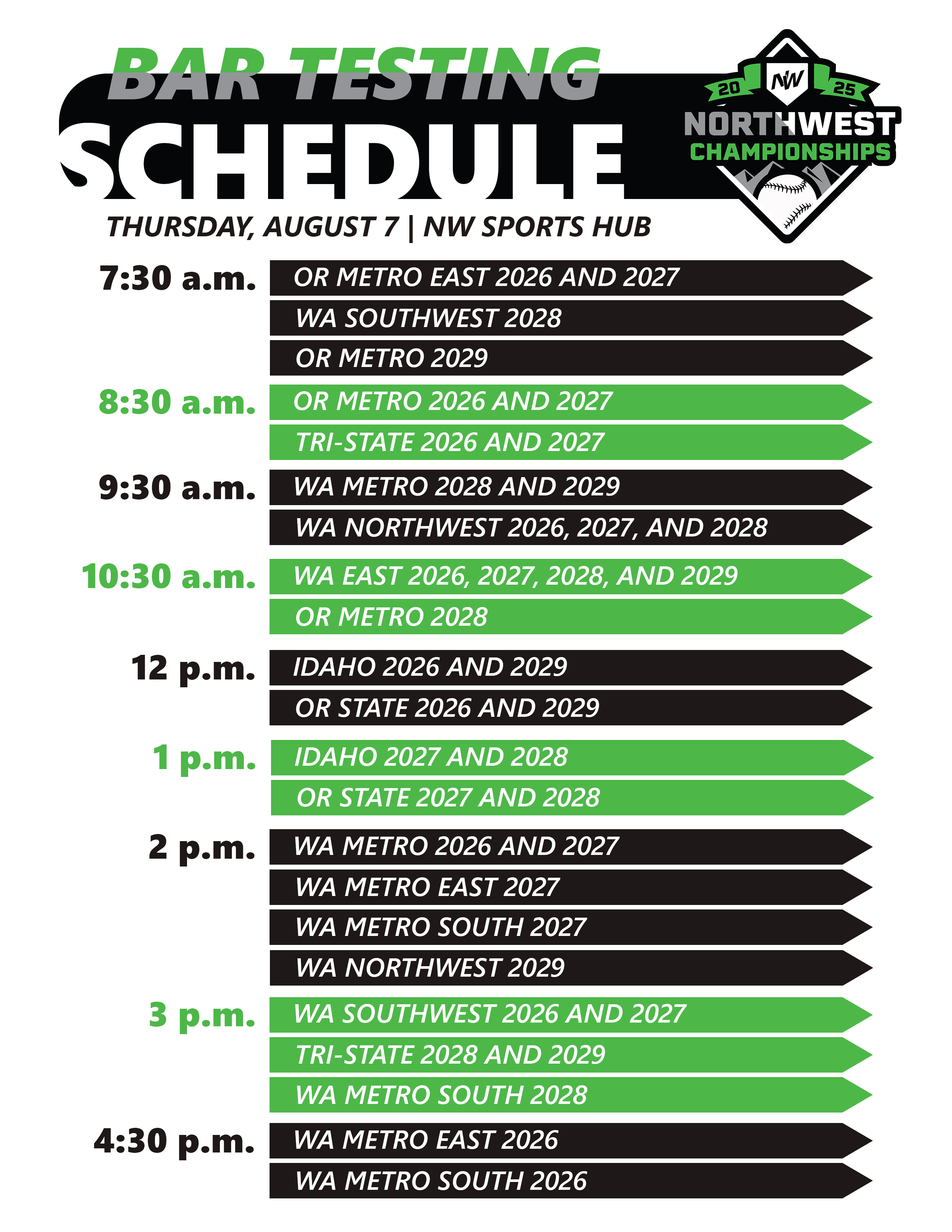 BAR TESTING
SCHEDULE

20 NW 25
NORTHWEST
CHAMPIONSHIPS

THURSDAY, AUGUST 7 | NW SPORTS HUB

7:30 a.m.
OR METRO EAST 2026 AND 2027
WA SOUTHWEST 2028
OR METRO 2029

8:30 a.m.
OR METRO 2026 AND 2027
TRI-STATE 2026 AND 2027

9:30 a.m.
WA METRO 2028 AND 2029
WA NORTHWEST 2026, 2027, AND 2028

10:30 a.m.
WA EAST 2026, 2027, 2028, AND 2029
OR METRO 2028

12 p.m.
IDAHO 2026 AND 2029
OR STATE 2026 AND 2029

1 p.m.
IDAHO 2027 AND 2028
OR STATE 2027 AND 2028

2 p.m.
WA METRO 2026 AND 2027
WA METRO EAST 2027
WA METRO SOUTH 2027
WA NORTHWEST 2029

3 p.m.
WA SOUTHWEST 2026 AND 2027
TRI-STATE 2028 AND 2029
WA METRO SOUTH 2028

4:30 p.m.
WA METRO EAST 2026
WA METRO SOUTH 2026